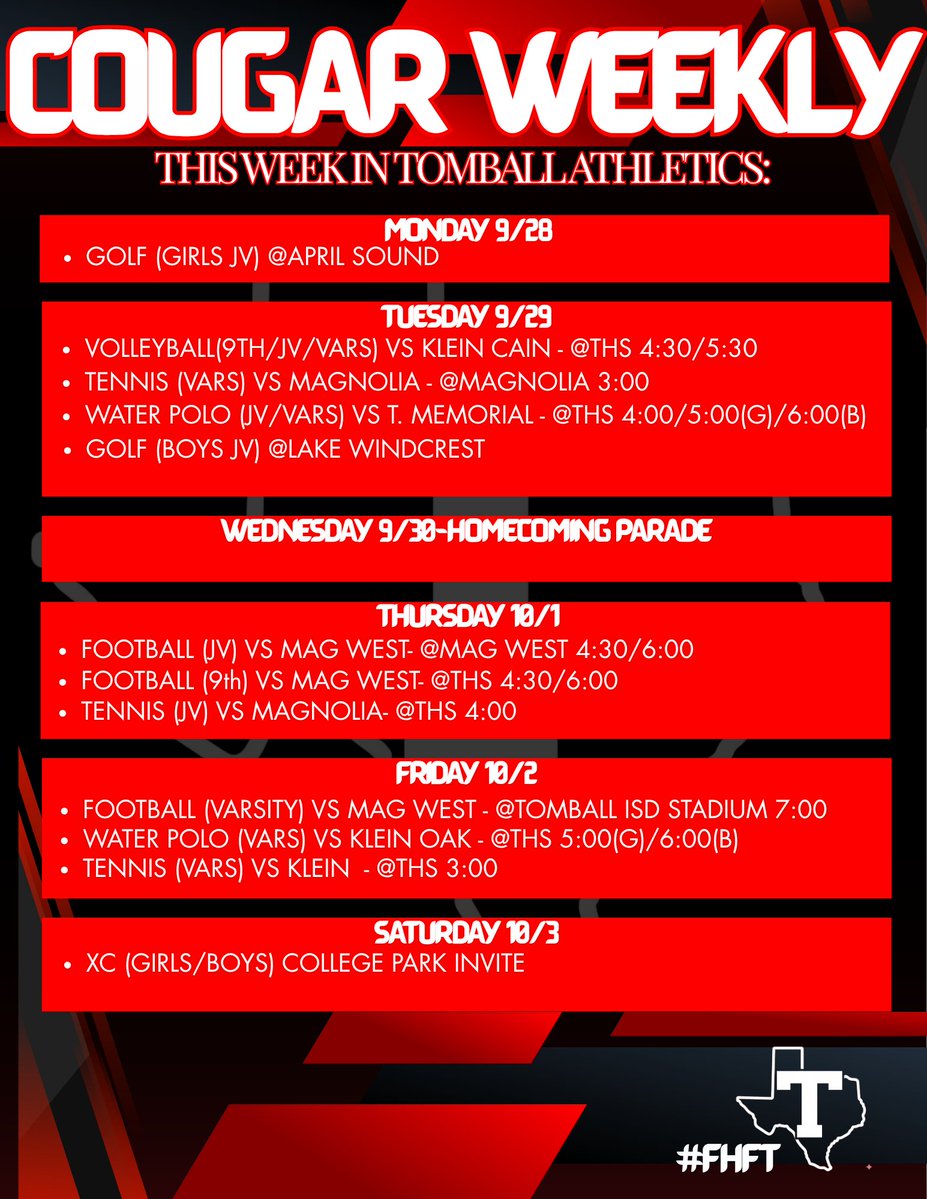 COUGAR WEEKLY

THIS WEEK IN TOMBALL ATHLETICS:

MONDAY 9/28

• GOLF (GIRLS JV) @APRIL SOUND

TUESDAY 9/29

• VOLLEYBALL(9TH/JV/VARS) VS KLEIN CAIN - @THS 4:30/5:30
• TENNIS (VARS) VS MAGNOLIA - @MAGNOLIA 3:00
• WATER POLO (JV/VARS) VS T. MEMORIAL - @THS 4:00/5:00(G)/6:00(B)
• GOLF (BOYS JV) @LAKE WINDCREST

WEDNESDAY 9/30-HOMECOMING PARADE

THURSDAY 10/1

• FOOTBALL (JV) VS MAG WEST- @MAG WEST 4:30/6:00
• FOOTBALL (9th) VS MAG WEST- @THS 4:30/6:00
• TENNIS (JV) VS MAGNOLIA- @THS 4:00

FRIDAY 10/2

• FOOTBALL (VARSITY) VS MAG WEST - @TOMBALL ISD STADIUM 7:00
• WATER POLO (VARS) VS KLEIN OAK - @THS 5:00(G)/6:00(B)
• TENNIS (VARS) VS KLEIN - @THS 3:00

SATURDAY 10/3

• XC (GIRLS/BOYS) COLLEGE PARK INVITE

T

#FHFT